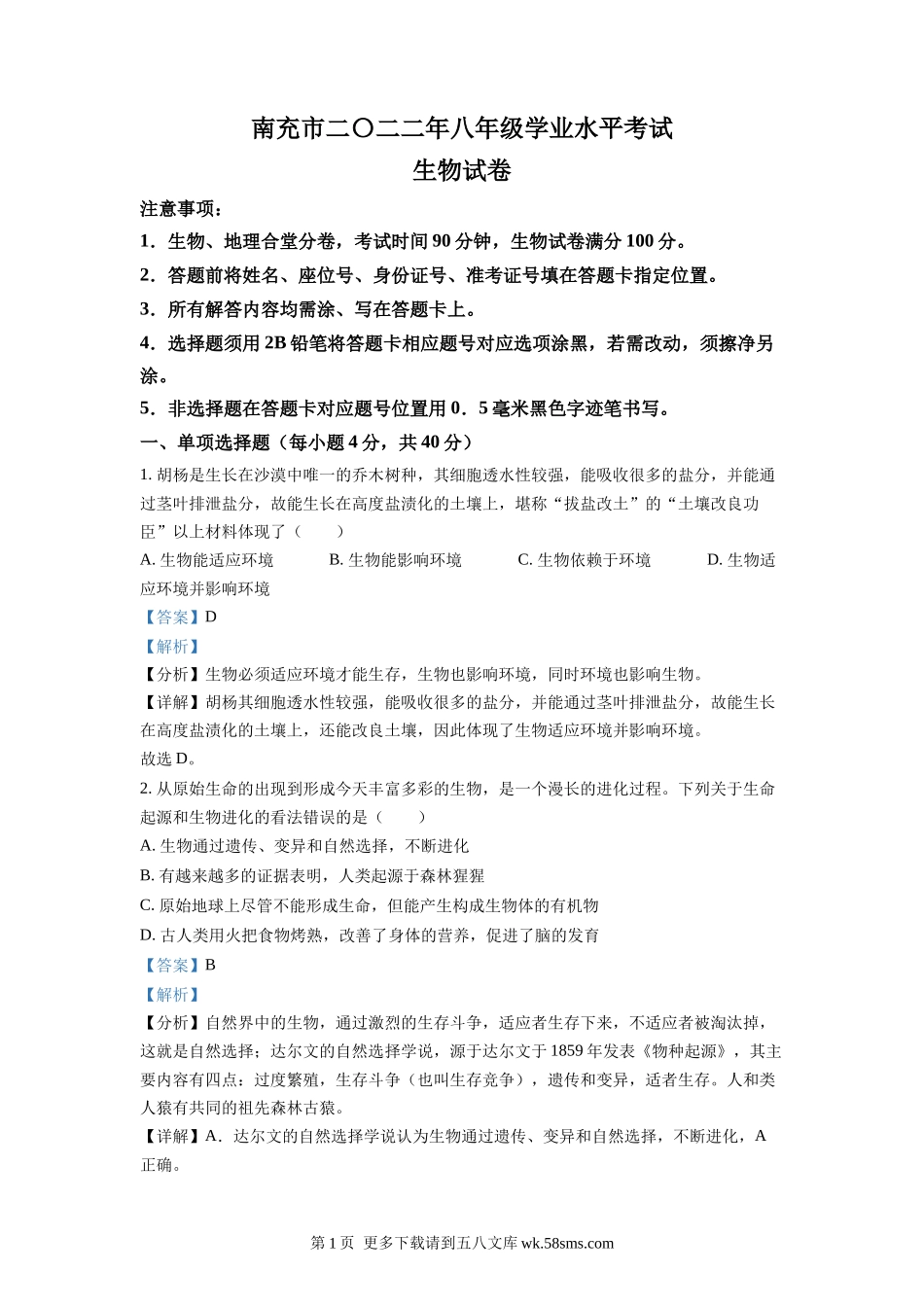 南充市二〇二二年八年级学业水平考试
生物试卷

注意事项：

1．生物、地理合堂分卷，考试时间 90 分钟，生物试卷满分 100 分。

2．答题前将姓名、座位号、身份证号、准考证号填在答题卡指定位置。

3．所有解答内容均需涂、写在答题卡上。

4．选择题须用 2B 铅笔将答题卡相应题号对应选项涂黑，若需改动，须擦净另涂。

5．非选择题在答题卡对应题号位置用 0．5 毫米黑色字迹笔书写。

一、单项选择题（每小题 4 分，共 40 分）

1. 胡杨是生长在沙漠中唯一的乔木树种，其细胞透水性较强，能吸收很多的盐分，并能通过茎叶排泄盐分，故能生长在高度盐渍化的土壤上，堪称“拔盐改土”的“土壤改良功臣”以上材料体现了（　　）

A. 生物能适应环境　　B. 生物能影响环境　　C. 生物依赖于环境　　D. 生物适应环境并影响环境

【答案】D

【解析】

【分析】生物必须适应环境才能生存，生物也影响环境，同时环境也影响生物。

【详解】胡杨其细胞透水性较强，能吸收很多的盐分，并能通过茎叶排泄盐分，故能生长在高度盐渍化的土壤上，还能改良土壤，因此体现了生物适应环境并影响环境。

故选 D。

2. 从原始生命的出现到形成今天丰富多彩的生物，是一个漫长的进化过程。下列关于生命起源和生物进化的看法错误的是（　　）

A. 生物通过遗传、变异和自然选择，不断进化

B. 有越来越多的证据表明，人类起源于森林猩猩

C. 原始地球上尽管不能形成生命，但能产生构成生物体的有机物

D. 古人类用火把食物烤熟，改善了身体的营养，促进了脑的发育

【答案】B

【解析】

【分析】自然界中的生物，通过激烈的生存斗争，适应者生存下来，不适应者被淘汰掉，这就是自然选择；达尔文的自然选择学说，源于达尔文于 1859 年发表《物种起源》，其主要内容有四点：过度繁殖，生存斗争（也叫生存竞争），遗传和变异，适者生存。人和类人猿有共同的祖先森林古猿。

【详解】A．达尔文的自然选择学说认为生物通过遗传、变异和自然选择，不断进化，A 正确。

第 1 页 更多下载请到五八文库 wk.58sms.com